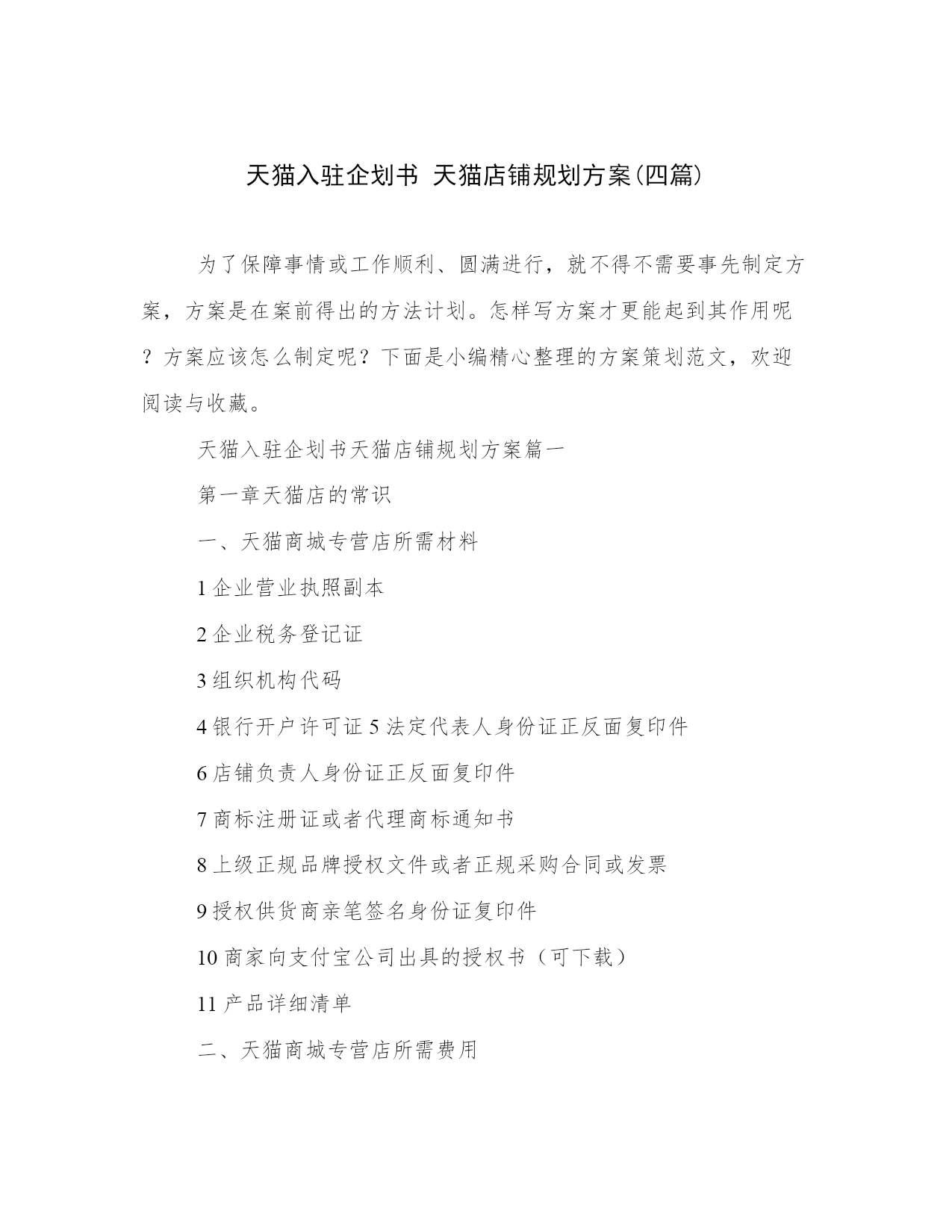 天猫入驻企划书 天猫店铺规划方案(四篇)

为了保障事情或工作顺利、圆满进行，就不得不需要事先制定方案，方案是在案前得出的方法计划。怎样写方案才更能起到其作用呢？方案应该怎么制定呢？下面是小编精心整理的方案策划范文，欢迎阅读与收藏。

天猫入驻企划书天猫店铺规划方案篇一

第一章天猫店的常识

一、天猫商城专营店所需材料

1 企业营业执照副本

2 企业税务登记证

3 组织机构代码

4 银行开户许可证 5 法定代表人身份证正反面复印件

6 店铺负责人身份证正反面复印件

7 商标注册证或者代理商标通知书

8 上级正规品牌授权文件或者正规采购合同或发票

9 授权供货商亲笔签名身份证复印件

10 商家向支付宝公司出具的授权书（可下载）

11 产品详细清单

二、天猫商城专营店所需费用